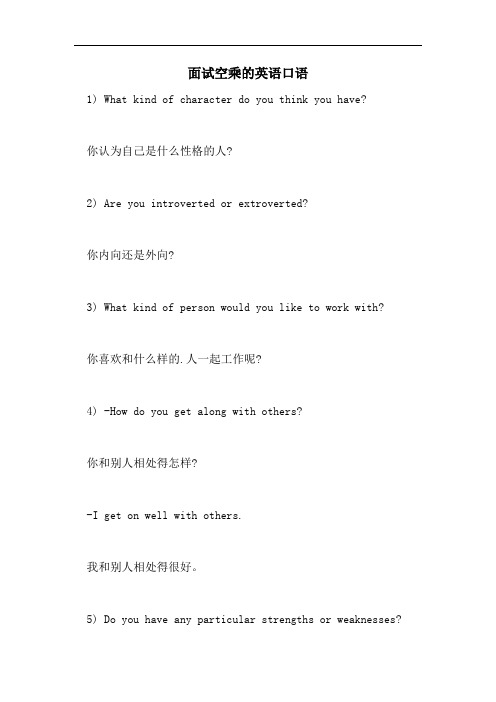 面试空乘的英语口语

1) What kind of character do you think you have?

你认为自己是什么性格的人?

2) Are you introverted or extroverted?

你内向还是外向?

3) What kind of person would you like to work with?

你喜欢和什么样的.人一起工作呢?

4) -How do you get along with others?

你和别人相处得怎样?

-I get on well with others.

我和别人相处得很好。

5) Do you have any particular strengths or weaknesses?